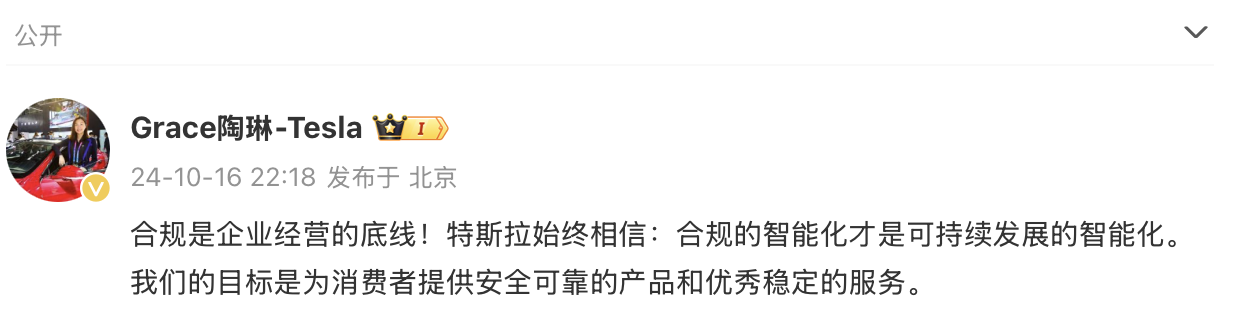 公开

Grace陶琳-Tesla I

24-10-16 22:18 发布于 北京

合规是企业经营的底线！特斯拉始终相信：合规的智能化才是可持续发展的智能化。我们的目标是为消费者提供安全可靠的产品和优秀稳定的服务。